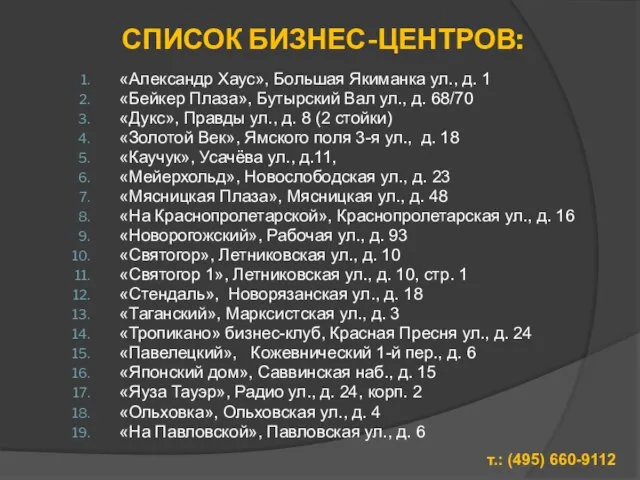 СПИСОК БИЗНЕС-ЦЕНТРОВ:

1. «Александр Хаус», Большая Якиманка ул., д. 1
2. «Бейкер Плаза», Бутырский Вал ул., д. 68/70
3. «Дукс», Правды ул., д. 8 (2 стойки)
4. «Золотой Век», Ямского поля 3-я ул., д. 18
5. «Каучук», Усачёва ул., д.11,
6. «Мейерхольд», Новослободская ул., д. 23
7. «Мясницкая Плаза», Мясницкая ул., д. 48
8. «На Краснопролетарской», Краснопролетарская ул., д. 16
9. «Новорогожский», Рабочая ул., д. 93
10. «Святогор», Летниковская ул., д. 10
11. «Святогор 1», Летниковская ул., д. 10, стр. 1
12. «Стендаль», Новорязанская ул., д. 18
13. «Таганский», Марксистская ул., д. 3
14. «Тропикано» бизнес-клуб, Красная Пресня ул., д. 24
15. «Павелецкий», Кожевнический 1-й пер., д. 6
16. «Японский дом», Саввинская наб., д. 15
17. «Яуза Тауэр», Радио ул., д. 24, корп. 2
18. «Ольховка», Ольховская ул., д. 4
19. «На Павловской», Павловская ул., д. 6

т.: (495) 660-9112